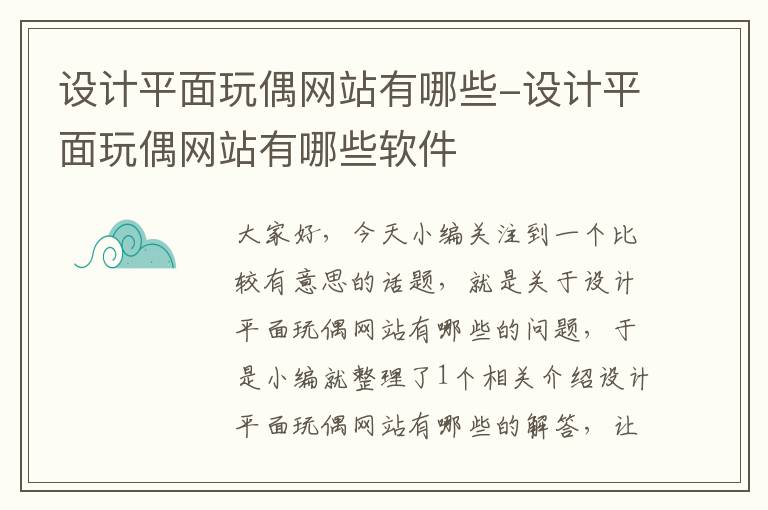 设计平面玩偶网站有哪些-设计平面玩偶网站有哪些软件

大家好，今天小编关注到一个比较有意思的话题，就是关于设计平面玩偶网站有哪些的问题，于是小编就整理了1个相关介绍设计平面玩偶网站有哪些的解答，让